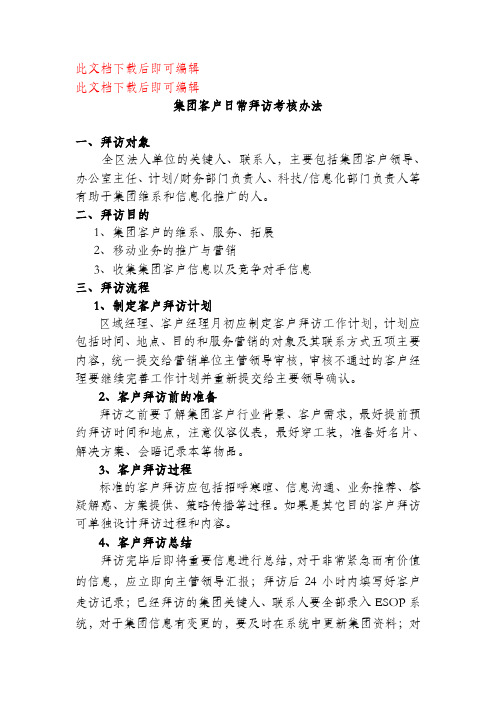 此文档下载后即可编辑
此文档下载后即可编辑

集团客户日常拜访考核办法

一、拜访对象

全区法人单位的关键人、联系人，主要包括集团客户领导、办公室主任、计划/财务部门负责人、科技/信息化部门负责人等有助于集团维系和信息化推广的人。

二、拜访目的

1、集团客户的维系、服务、拓展

2、移动业务的推广与营销

3、收集集团客户信息以及竞争对手信息

三、拜访流程

1、制定客户拜访计划

区域经理、客户经理月初应制定客户拜访工作计划，计划应包括时间、地点、目的和服务营销的对象及其联系方式五项主要内容，统一提交给营销单位主管领导审核，审核不通过的客户经理要继续完善工作计划并重新提交给主要领导确认。

2、客户拜访前的准备

拜访之前要了解集团客户行业背景、客户需求，最好提前预约拜访时间和地点，注意仪容仪表，最好穿工装，准备好名片、解决方案、会晤记录本等物品。

3、客户拜访过程

标准的客户拜访应包括招呼寒暄、信息沟通、业务推荐、答疑解惑、方案提供、策略传播等过程。如果是其它目的客户拜访可单独设计拜访过程和内容。

4、客户拜访总结

拜访完毕后即将重要信息进行总结，对于非常紧急而有价值的信息，应立即向主管领导汇报；拜访后 24 小时内填写好客户走访记录；已经拜访的集团关键人、联系人要全部录入 ESOP 系统，对于集团信息有变更的，要及时在系统中更新集团资料；对